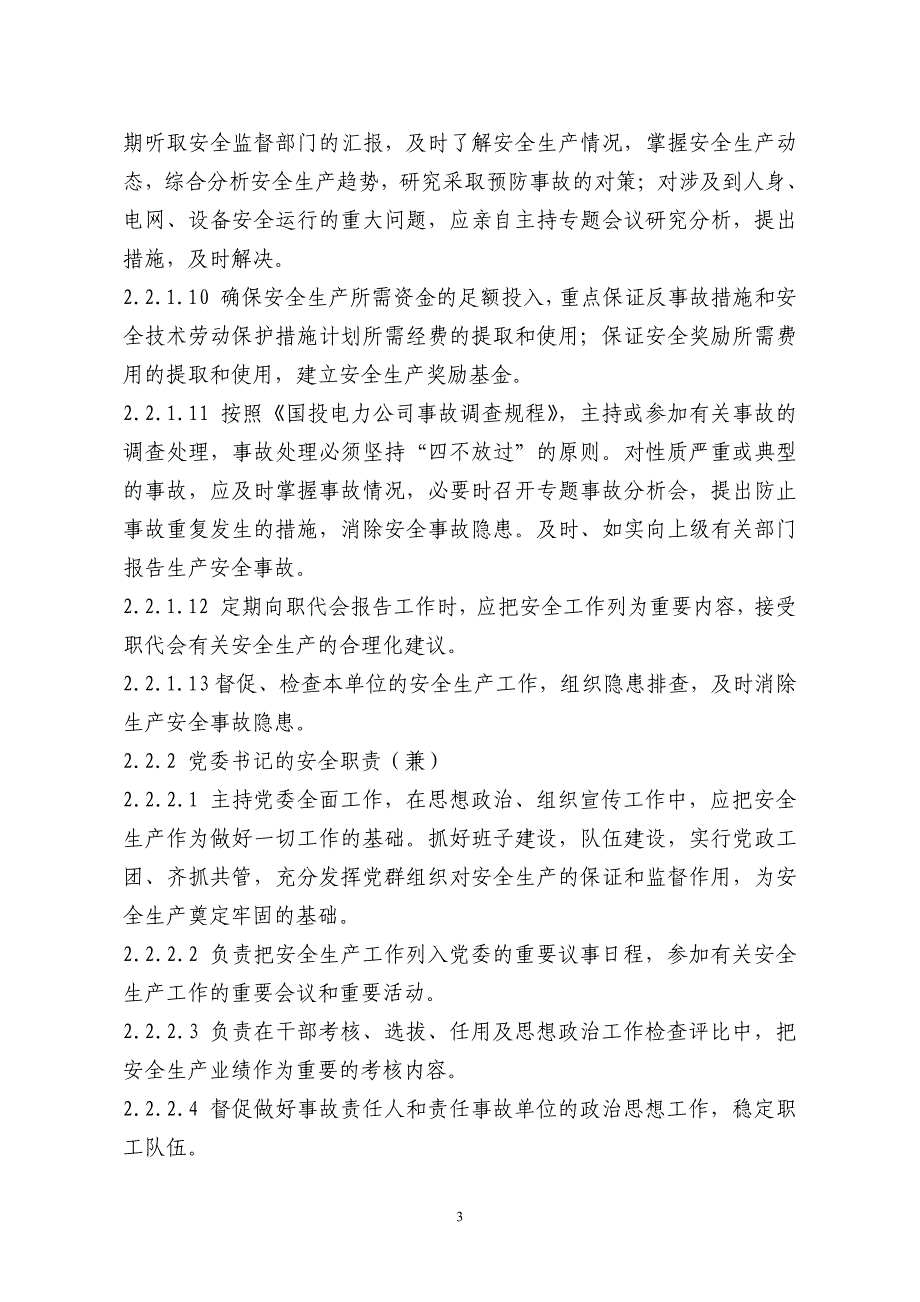 期听取安全监督部门的汇报，及时了解安全生产情况，掌握安全生产动态，综合分析安全生产趋势，研究采取预防事故的对策；对涉及到人身、电网、设备安全运行的重大问题，应亲自主持专题会议研究分析，提出措施，及时解决。

2.2.1.10 确保安全生产所需资金的足额投入，重点保证反事故措施和安全技术劳动保护措施计划所需经费的提取和使用；保证安全奖励所需费用的提取和使用，建立安全生产奖励基金。

2.2.1.11 按照《国投电力公司事故调查规程》，主持或参加有关事故的调查处理，事故处理必须坚持“四不放过”的原则。对性质严重或典型的事故，应及时掌握事故情况，必要时召开专题事故分析会，提出防止事故重复发生的措施，消除安全事故隐患。及时、如实向上级有关部门报告生产安全事故。

2.2.1.12 定期向职代会报告工作时，应把安全工作列为重要内容，接受职代会有关安全生产的合理化建议。

2.2.1.13 督促、检查本单位的安全生产工作，组织隐患排查，及时消除生产安全事故隐患。

2.2.2 党委书记的安全职责（兼）

2.2.2.1 主持党委全面工作，在思想政治、组织宣传工作中，应把安全生产作为做好一切工作的基础。抓好班子建设，队伍建设，实行党政工团、齐抓共管，充分发挥党群组织对安全生产的保证和监督作用，为安全生产奠定牢固的基础。

2.2.2.2 负责把安全生产工作列入党委的重要议事日程，参加有关安全生产工作的重要会议和重要活动。

2.2.2.3 负责在干部考核、选拔、任用及思想政治工作检查评比中，把安全生产业绩作为重要的考核内容。

2.2.2.4 督促做好事故责任人和责任事故单位的政治思想工作，稳定职工队伍。

3